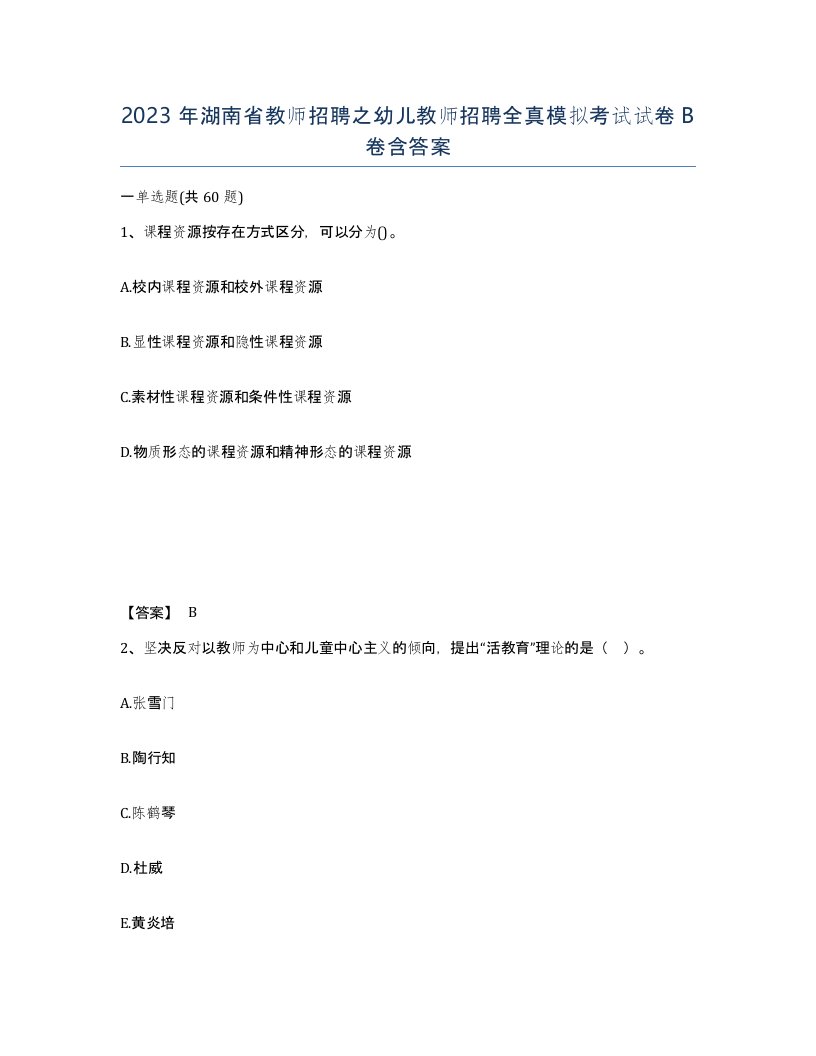 2023 年湖南省教师招聘之幼儿教师招聘全真模拟考试试卷 B 卷含答案

一单选题(共 60 题)

1、课程资源按存在方式区分，可以分为()。

A.校内课程资源和校外课程资源

B.显性课程资源和隐性课程资源

C.素材性课程资源和条件性课程资源

D.物质形态的课程资源和精神形态的课程资源

【答案】 B

2、坚决反对以教师为中心和儿童中心主义的倾向，提出“活教育”理论的是（ ）。

A.张雪门

B.陶行知

C.陈鹤琴

D.杜威

E.黄炎培